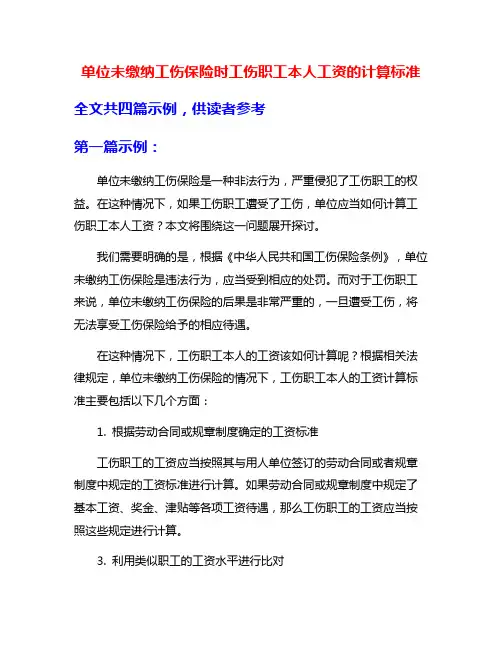 单位未缴纳工伤保险时工伤职工本人工资的计算标准

全文共四篇示例，供读者参考

第一篇示例：

单位未缴纳工伤保险是一种非法行为，严重侵犯了工伤职工的权益。在这种情况下，如果工伤职工遭受了工伤，单位应当如何计算工伤职工本人工资？本文将围绕这一问题展开探讨。

我们需要明确的是，根据《中华人民共和国工伤保险条例》，单位未缴纳工伤保险是违法行为，应当受到相应的处罚。而对于工伤职工来说，单位未缴纳工伤保险的后果是非常严重的，一旦遭受工伤，将无法享受工伤保险给予的相应待遇。

在这种情况下，工伤职工本人的工资该如何计算呢？根据相关法律规定，单位未缴纳工伤保险的情况下，工伤职工本人的工资计算标准主要包括以下几个方面：

1. 根据劳动合同或规章制度确定的工资标准

工伤职工的工资应当按照其与用人单位签订的劳动合同或者规章制度中规定的工资标准进行计算。如果劳动合同或规章制度中规定了基本工资、奖金、津贴等各项工资待遇，那么工伤职工的工资应当按照这些规定进行计算。

3. 利用类似职工的工资水平进行比对